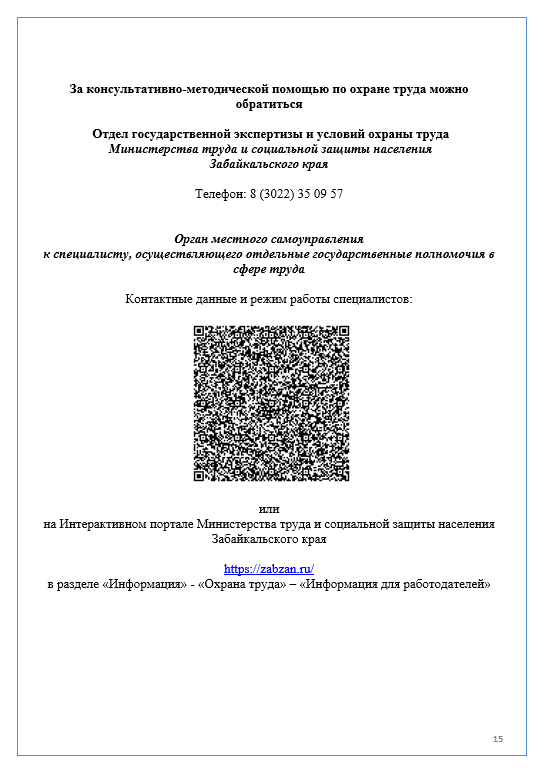 За консультативно-методической помощью по охране труда можно обратиться

Отдел государственной экспертизы и условий охраны труда
Министерства труда и социальной защиты населения
Забайкальского края

Телефон: 8 (3022) 35 09 57

Орган местного самоуправления
к специалисту, осуществляющего отдельные государственные полномочия в сфере труда

Контактные данные и режим работы специалистов:

или
на Интерактивном портале Министерства труда и социальной защиты населения Забайкальского края

https://zabzan.ru/
в разделе «Информация» - «Охрана труда» – «Информация для работодателей»

15